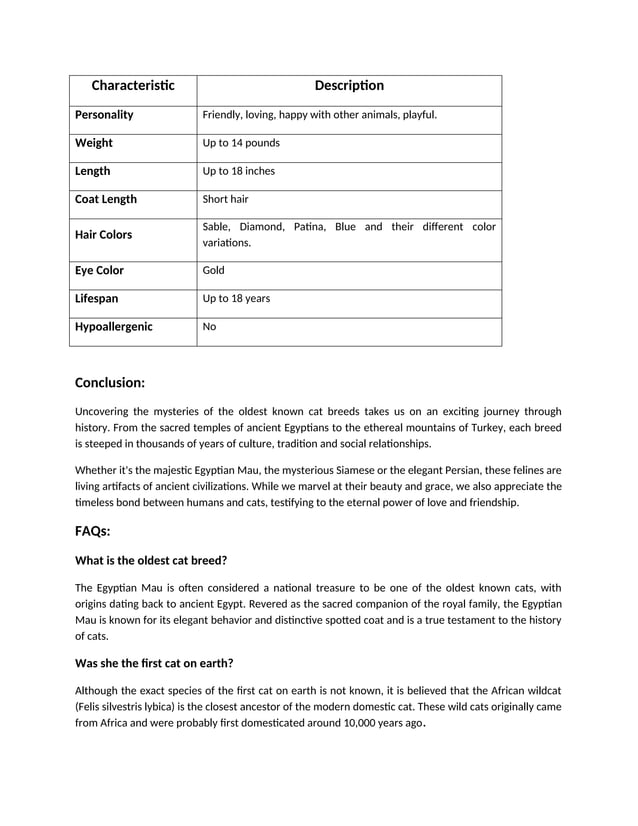 | Characteristic | Description |
|---|---|
| Personality | Friendly, loving, happy with other animals, playful. |
| Weight | Up to 14 pounds |
| Length | Up to 18 inches |
| Coat Length | Short hair |
| Hair Colors | Sable, Diamond, Patina, Blue and their different color variations. |
| Eye Color | Gold |
| Lifespan | Up to 18 years |
| Hypoallergenic | No |

Conclusion:

Uncovering the mysteries of the oldest known cat breeds takes us on an exciting journey through history. From the sacred temples of ancient Egyptians to the ethereal mountains of Turkey, each breed is steeped in thousands of years of culture, tradition and social relationships.

Whether it's the majestic Egyptian Mau, the mysterious Siamese or the elegant Persian, these felines are living artifacts of ancient civilizations. While we marvel at their beauty and grace, we also appreciate the timeless bond between humans and cats, testifying to the eternal power of love and friendship.

FAQs:

What is the oldest cat breed?

The Egyptian Mau is often considered a national treasure to be one of the oldest known cats, with origins dating back to ancient Egypt. Revered as the sacred companion of the royal family, the Egyptian Mau is known for its elegant behavior and distinctive spotted coat and is a true testament to the history of cats.

Was she the first cat on earth?

Although the exact species of the first cat on earth is not known, it is believed that the African wildcat (Felis silvestris lybica) is the closest ancestor of the modern domestic cat. These wild cats originally came from Africa and were probably first domesticated around 10,000 years ago.